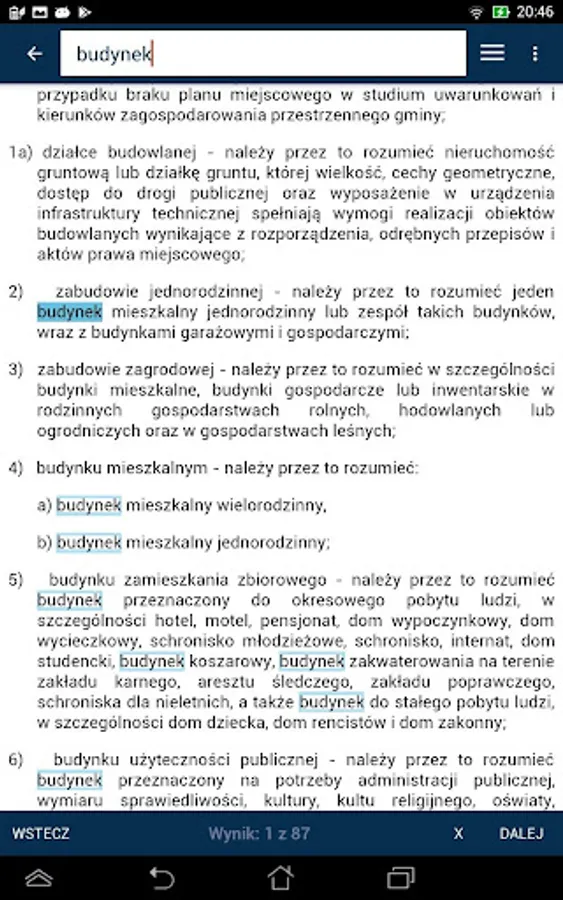 20:46

budynek

przypadku braku planu miejscowego w studium uwarunkowań i kierunków zagospodarowania przestrzennego gminy;

1a) działce budowlanej - należy przez to rozumieć nieruchomość gruntową lub działkę gruntu, której wielkość, cechy geometryczne, dostęp do drogi publicznej oraz wyposażenie w urządzenia infrastruktury technicznej spełniają wymogi realizacji obiektów budowlanych wynikające z rozporządzenia, odrębnych przepisów i aktów prawa miejscowego;

2) zabudowie jednorodzinnej - należy przez to rozumieć jeden budynek mieszkalny jednorodzinny lub zespół takich budynków, wraz z budynkami garażowymi i gospodarczymi;

3) zabudowie zagrodowej - należy przez to rozumieć w szczególności budynki mieszkalne, budynki gospodarcze lub inwentarskie w rodzinnych gospodarstwach rolnych, hodowlanych lub ogrodniczych oraz w gospodarstwach leśnych;

4) budynku mieszkalnym - należy przez to rozumieć:

a) budynek mieszkalny wielorodzinny,

b) budynek mieszkalny jednorodzinny;

5) budynku zamieszkania zbiorowego - należy przez to rozumieć budynek przeznaczony do okresowego pobytu ludzi, w szczególności hotel, motel, pensjonat, dom wypoczynkowy, dom wycieczkowy, schronisko młodzieżowe, schronisko, internat, dom studencki, budynek koszarowy, budynek zakwaterowania na terenie zakładu karnego, aresztu śledczego, zakładu poprawczego, schroniska dla nieletnich, a także budynek do stałego pobytu ludzi, w szczególności dom dziecka, dom rencistów i dom zakonny;

6) budynku użyteczności publicznej - należy przez to rozumieć budynek przeznaczony na potrzeby administracji publicznej, wymiaru sprawiedliwości, kultury, kultu religijnego, oświaty,

WSTECZ Wynik: 1 z 87 X DALEJ